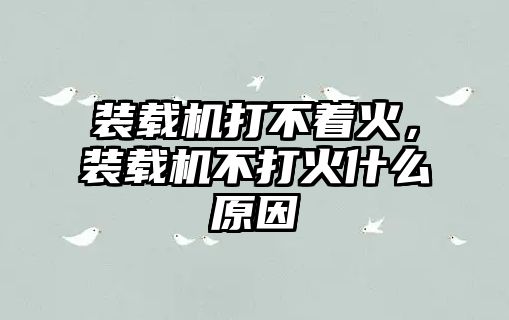 装载机打不着火，装载机不打火什么原因